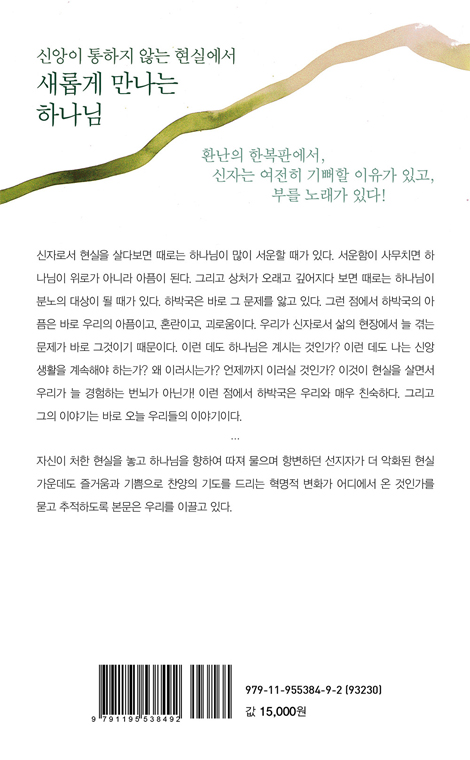 신앙이 통하지 않는 현실에서
새롭게 만나는
하나님

환난의 한복판에서,
신자는 여전히 기뻐할 이유가 있고,
부를 노래가 있다!

신자로서 현실을 살다보면 때로는 하나님이 많이 서운할 때가 있다. 서운함이 사무치면 하나님이 위로가 아니라 아픔이 된다. 그리고 상처가 오래고 깊어지다 보면 때로는 하나님이 분노의 대상이 될 때가 있다. 하박국은 바로 그 문제를 앓고 있다. 그런 점에서 하박국의 아픔은 바로 우리의 아픔이고, 혼란이고, 괴로움이다. 우리가 신자로서 삶의 현장에서 늘 겪는 문제가 바로 그것이기 때문이다. 이런 데도 하나님은 계시는 것인가? 이런 데도 나는 신앙생활을 계속해야 하는가? 왜 이러시는가? 언제까지 이러실 것인가? 이것이 현실을 살면서 우리가 늘 경험하는 번뇌가 아닌가! 이런 점에서 하박국은 우리와 매우 친숙하다. 그리고 그의 이야기는 바로 오늘 우리들의 이야기이다.

...

자신이 처한 현실을 놓고 하나님을 향하여 따져 물으며 항변하던 선지자가 더 악화된 현실 가운데도 즐거움과 기쁨으로 찬양의 기도를 드리는 혁명적 변화가 어디에서 온 것인가를 묻고 추적하도록 본문은 우리를 이끌고 있다.

9 791195 538492

979-11-955384-9-2 (93230)

값 15,000원